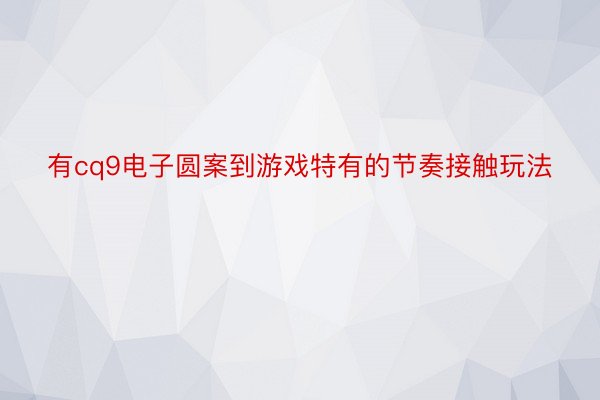 有cq9电子圆案到游戏特有的节奏接触玩法